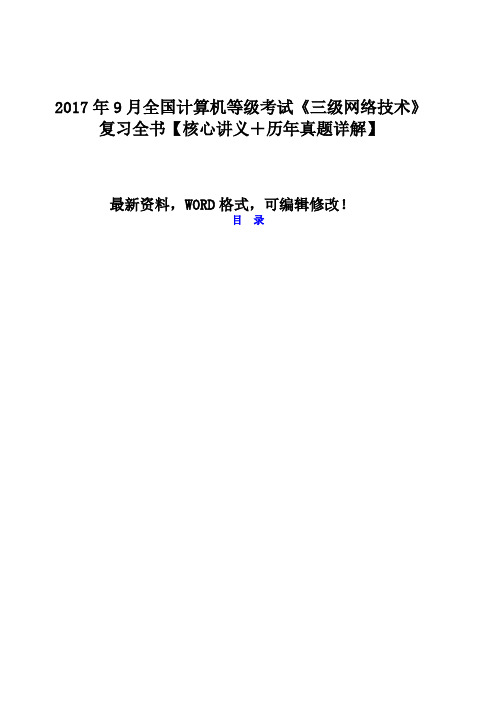 2017年9月全国计算机等级考试《三级网络技术》复习全书【核心讲义＋历年真题详解】

最新资料，WORD格式，可编辑修改！

目 录